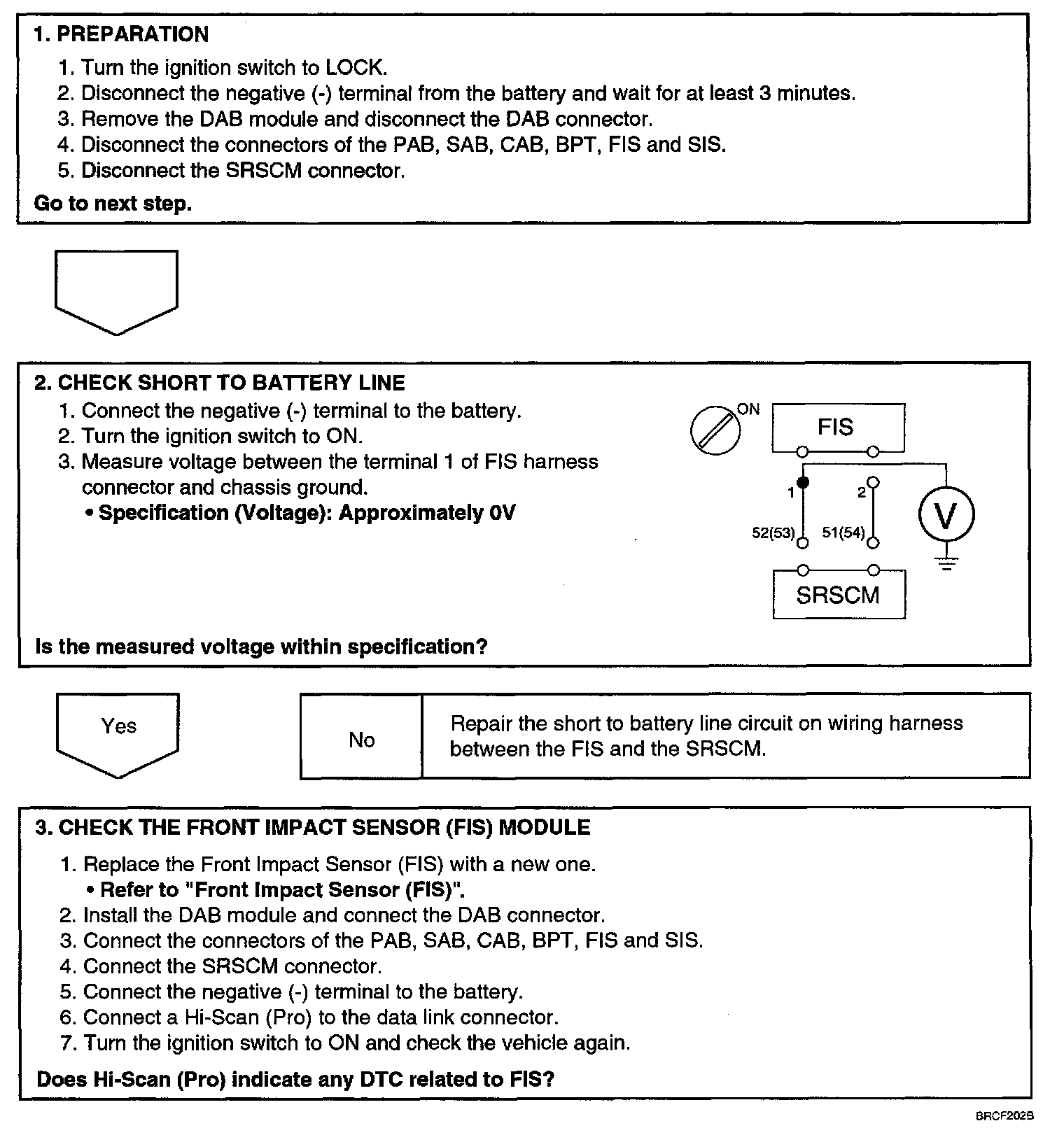 1. PREPARATION

1. Turn the ignition switch to LOCK.
2. Disconnect the negative (-) terminal from the battery and wait for at least 3 minutes.
3. Remove the DAB module and disconnect the DAB connector.
4. Disconnect the connectors of the PAB, SAB, CAB, BPT, FIS and SIS.
5. Disconnect the SRSCM connector.

Go to next step.

2. CHECK SHORT TO BATTERY LINE

1. Connect the negative (-) terminal to the battery.
2. Turn the ignition switch to ON.
3. Measure voltage between the terminal 1 of FIS harness connector and chassis ground.
• Specification (Voltage): Approximately 0V

ON
FIS
1
2
52(53)
51(54)
V
SRSCM

Is the measured voltage within specification?

Yes

No

Repair the short to battery line circuit on wiring harness between the FIS and the SRSCM.

3. CHECK THE FRONT IMPACT SENSOR (FIS) MODULE

1. Replace the Front Impact Sensor (FIS) with a new one.
• Refer to "Front Impact Sensor (FIS)".
2. Install the DAB module and connect the DAB connector.
3. Connect the connectors of the PAB, SAB, CAB, BPT, FIS and SIS.
4. Connect the SRSCM connector.
5. Connect the negative (-) terminal to the battery.
6. Connect a Hi-Scan (Pro) to the data link connector.
7. Turn the ignition switch to ON and check the vehicle again.

Does Hi-Scan (Pro) indicate any DTC related to FIS?

BRCF202B